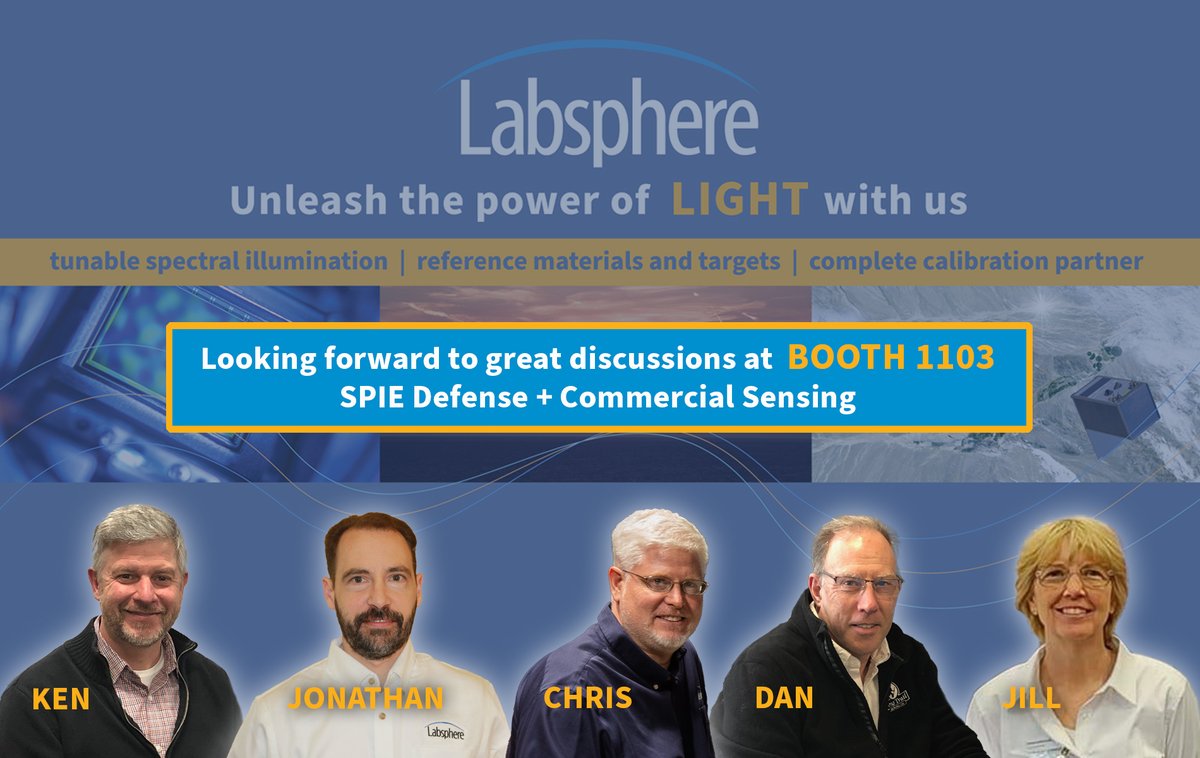 Labsphere

Unleash the power of LIGHT with us

tunable spectral illumination | reference materials and targets | complete calibration partner

Looking forward to great discussions at BOOTH 1103
SPIE Defense + Commercial Sensing

KEN

JONATHAN

Labsphere

CHRIS

DAN

JILL